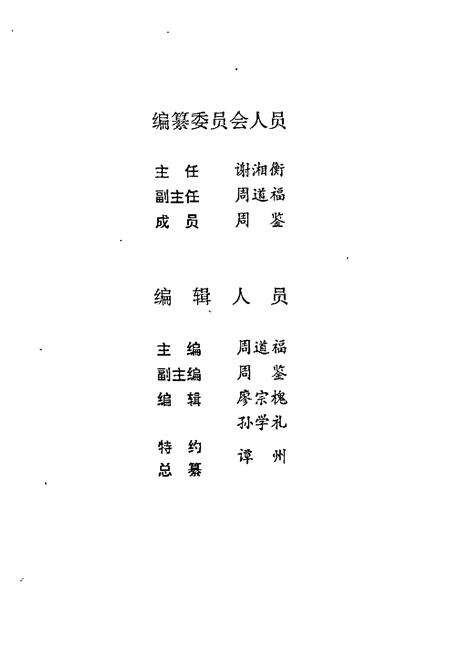 编纂委员会人员

主 任 谢湘衡
副主任 周道福
成 员 周 鉴

编 辑 人 员

主 编 周道福
副主编 周 鉴
编 辑 廖宗槐
孙学礼
特 约 总 纂 谭 州